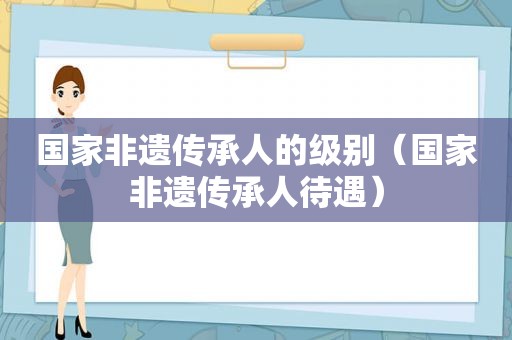 国家非遗传承人的级别（国家非遗传承人待遇）